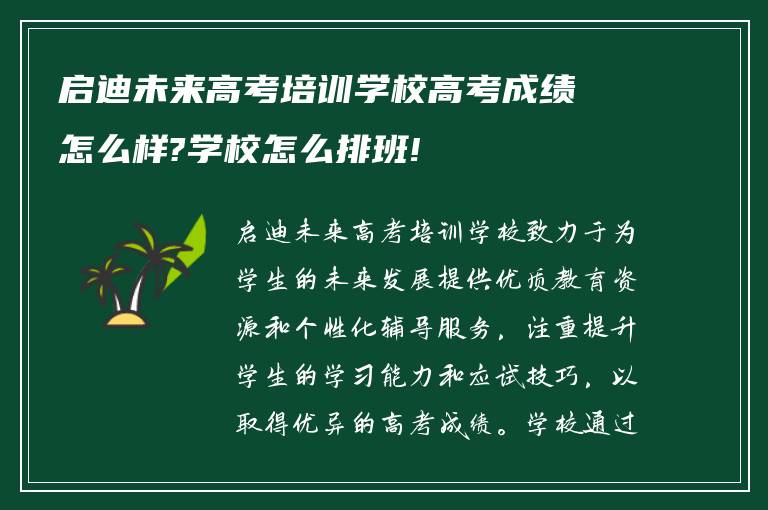 启迪未来高考培训学校高考成绩怎么样?学校怎么排班!

启迪未来高考培训学校致力于为学生的未来发展提供优质教育资源和个性化辅导服务，注重提升学生的学习能力和应试技巧，以取得优异的高考成绩。学校通过